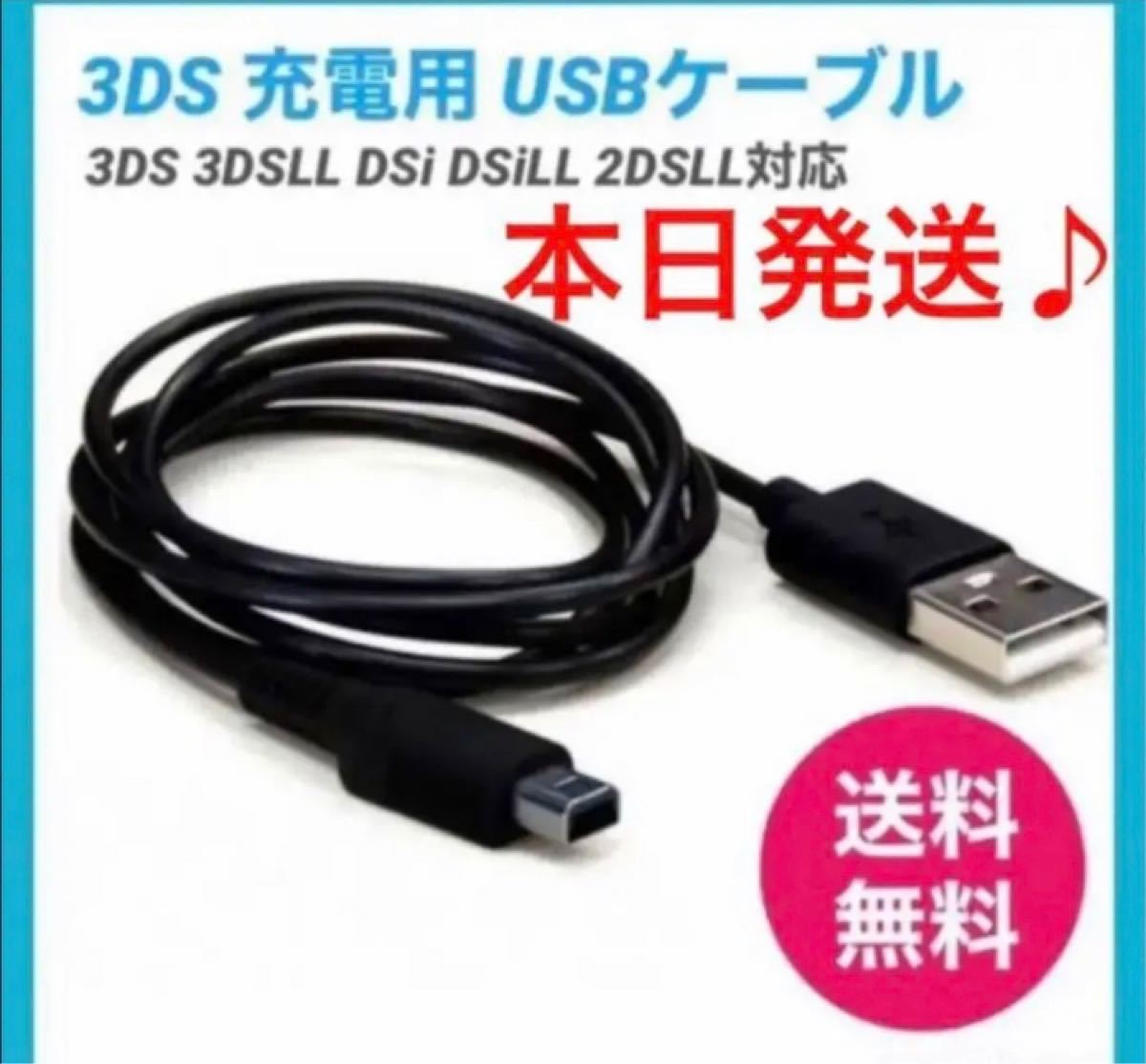 3DS 充電用 USBケーブル

3DS 3DSLL DSi DSiLL 2DSLL対応

本日発送♪

送料
無料